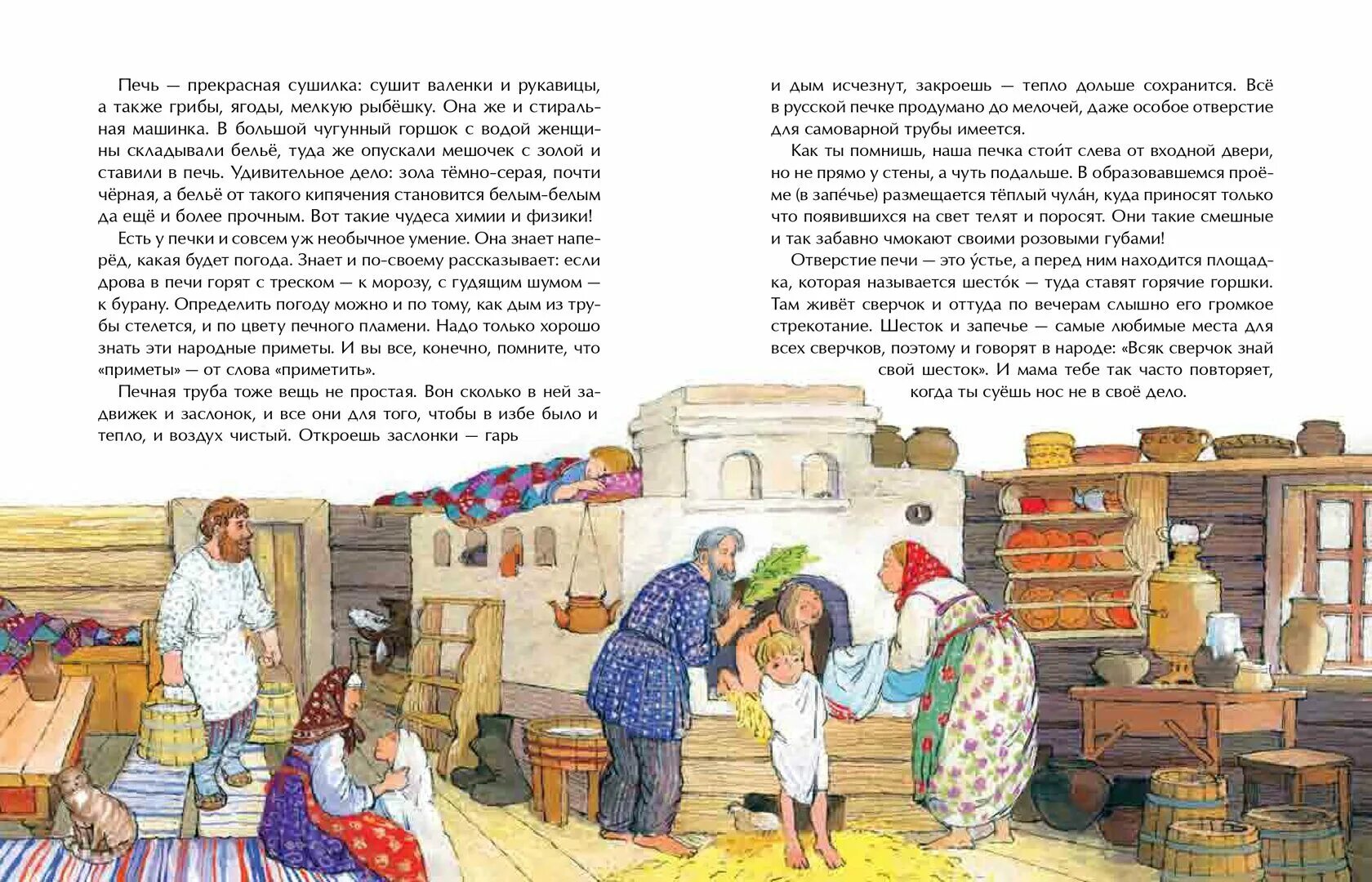 Печь — прекрасная сушилка: сушит валенки и рукавицы, а также грибы, ягоды, мелкую рыбёшку. Она же и стиральная машинка. В большой чугунный горшок с водой женщины складывали бельё, туда же опускали мешочек с золой и ставили в печь. Удивительное дело: зола тёмно-серая, почти чёрная, а бельё от такого кипячения становится белым-белым да ещё и более прочным. Вот такие чудеса химии и физики!

Есть у печки и совсем уж необычное умение. Она знает наперёд, какая будет погода. Знает и по-своему рассказывает: если дрова в печи горят с треском — к морозу, с гудящим шумом — к бурану. Определить погоду можно и по тому, как дым из трубы стелется, и по цвету печного пламени. Надо только хорошо знать эти народные приметы. И вы все, конечно, помните, что «приметы» — от слова «приметить».

Печная труба тоже вещь не простая. Вон сколько в ней задвижек и заслонок, и все они для того, чтобы в избе было и тепло, и воздух чистый. Откроешь заслонки — гарь и дым исчезнут, закроешь — тепло дольше сохранится. Всё в русской печке продумано до мелочей, даже особое отверстие для самоварной трубы имеется.

Как ты помнишь, наша печка стои́т слева от входной двери, но не прямо у стены, а чуть подальше. В образовавшемся проёме (в запе́чье) размещается тёплый чула́н, куда приносят только что появившихся на свет телят и поросят. Они такие смешные и так забавно чмокают своими розовыми губами!

Отверстие печи — это у́стье, а перед ним находится площадка, которая называется шесто́к — туда ставят горячие горшки. Там живёт сверчок и оттуда по вечерам слышно его громкое стрекотание. Шесток и запечье — самые любимые места для всех сверчков, поэтому и говорят в народе: «Всяк сверчок знай свой шесток». И мама тебе так часто повторяет, когда ты суёшь нос не в своё дело.